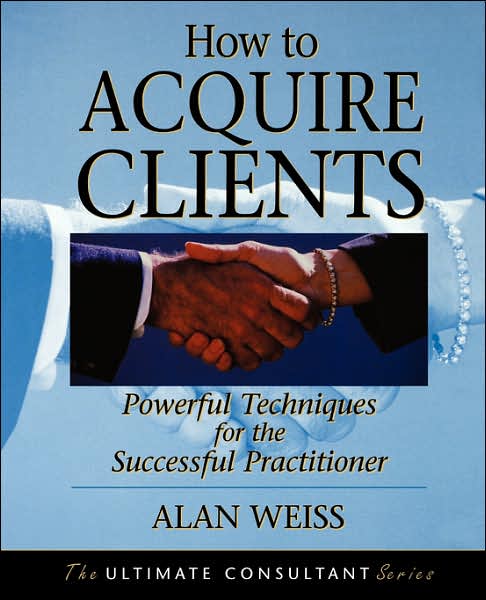 How to
ACQUIRE
CLIENTS

Powerful Techniques for the Successful Practitioner

ALAN WEISS

The ULTIMATE CONSULTANT Series